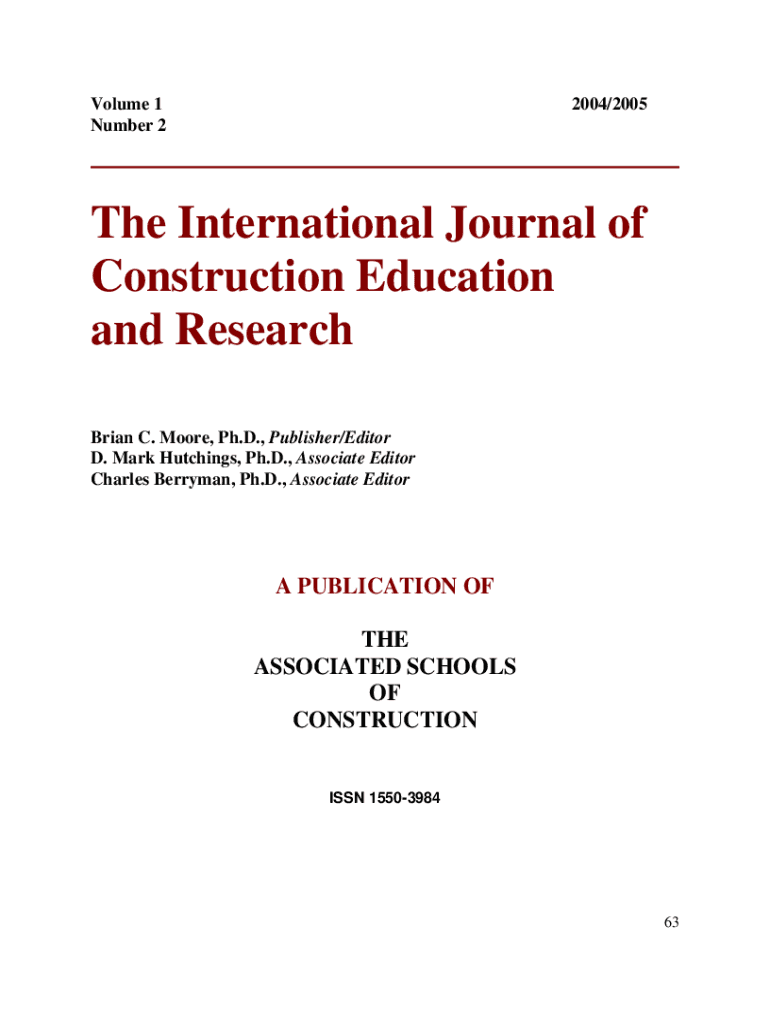 Volume 1
Number 2

2004/2005

The International Journal of Construction Education and Research

Brian C. Moore, Ph.D., Publisher/Editor
D. Mark Hutchings, Ph.D., Associate Editor
Charles Berryman, Ph.D., Associate Editor

A PUBLICATION OF

THE
ASSOCIATED SCHOOLS
OF
CONSTRUCTION

ISSN 1550-3984

63